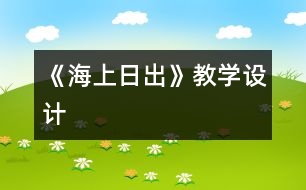 《海上日出》教学设计